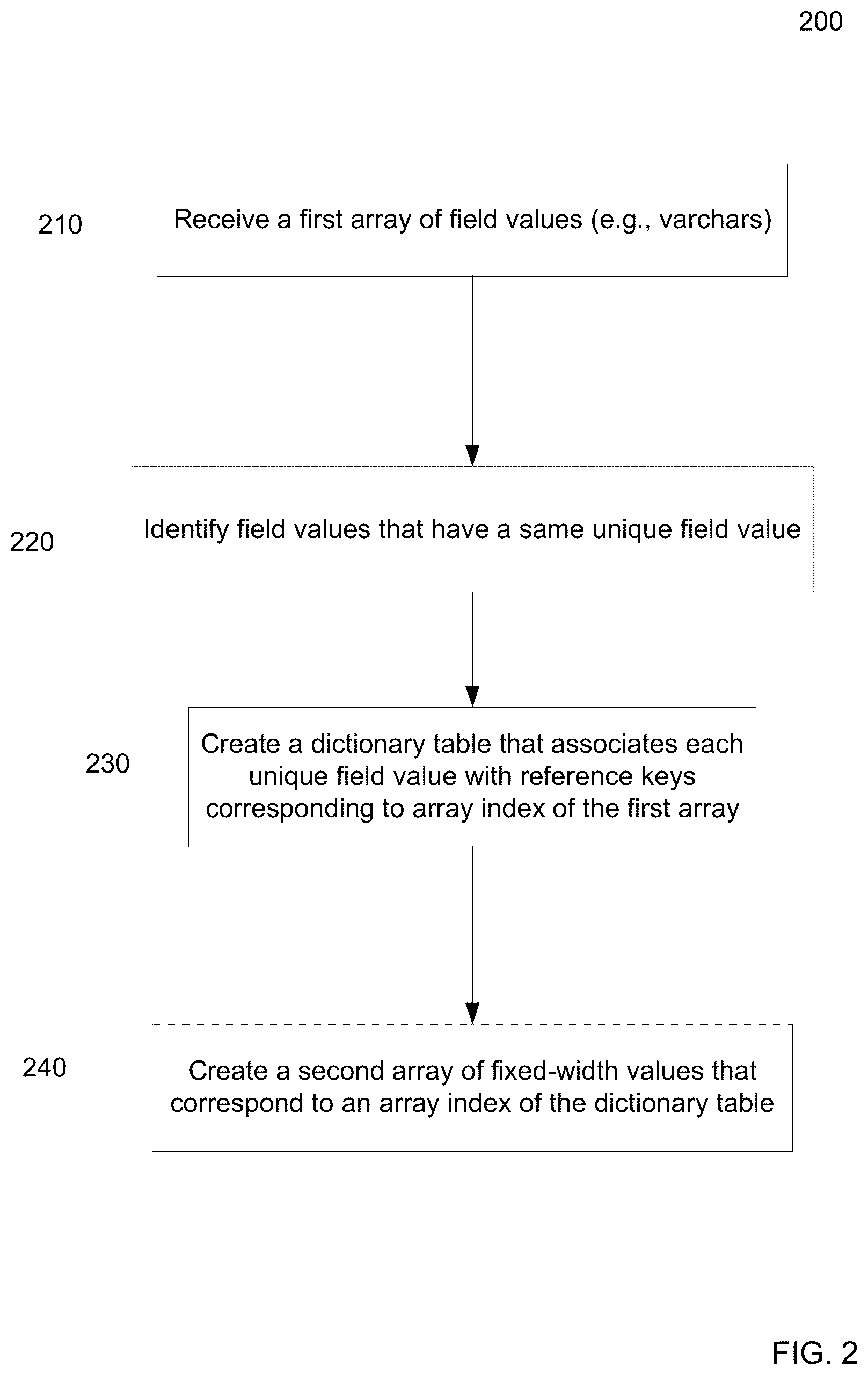 200

210

Receive a first array of field values (e.g., varchars)

220

Identify field values that have a same unique field value

230

Create a dictionary table that associates each unique field value with reference keys corresponding to array index of the first array

240

Create a second array of fixed-width values that correspond to an array index of the dictionary table

FIG. 2